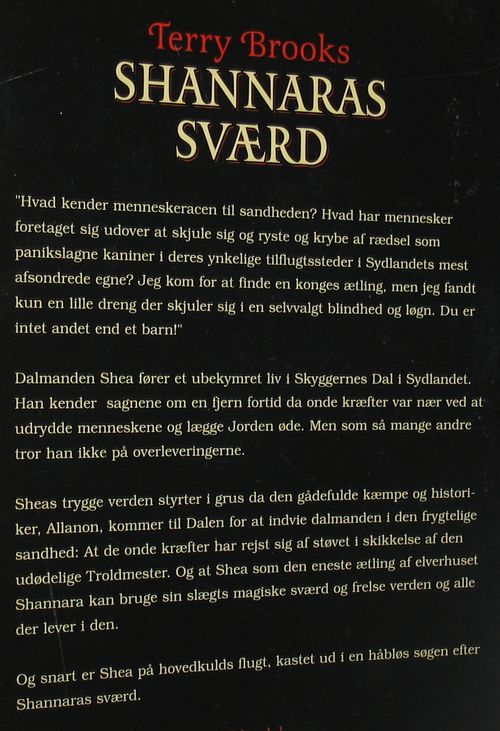 Terry Brooks
SHANNARAS
SVÆRD

"Hvad kender menneskeracen til sandheden? Hvad har mennesker foretaget sig udover at skjule sig og ryste og krybe af rædsel som panikslagne kaniner i deres ynkelige tilflugtssteder i Sydlandets mest afsondrede egne? Jeg kom for at finde en konges ætling, men jeg fandt kun en lille dreng der skjuler sig i en selvvalgt blindhed og løgn. Du er intet andet end et barn!"

Dalmanden Shea fører et ubekymret liv i Skyggernes Dal i Sydlandet. Han kender sagnene om en fjern fortid da onde kræfter var nær ved at udrydde menneskene og lægge Jorden øde. Men som så mange andre tror han ikke på overleveringerne.

Sheas trygge verden styrter i grus da den gådefulde kæmpe og historiker, Allanon, kommer til Dalen for at indvie dalmanden i den frygtelige sandhed: At de onde kræfter har rejst sig af støvet i skikkelse af den udødelige Troldmester. Og at Shea som den eneste ætling af elverhuset Shannara kan bruge sin slægts magiske sværd og frelse verden og alle der lever i den.

Og snart er Shea på hovedkulds flugt, kastet ud i en håbløs søgen efter Shannaras sværd.